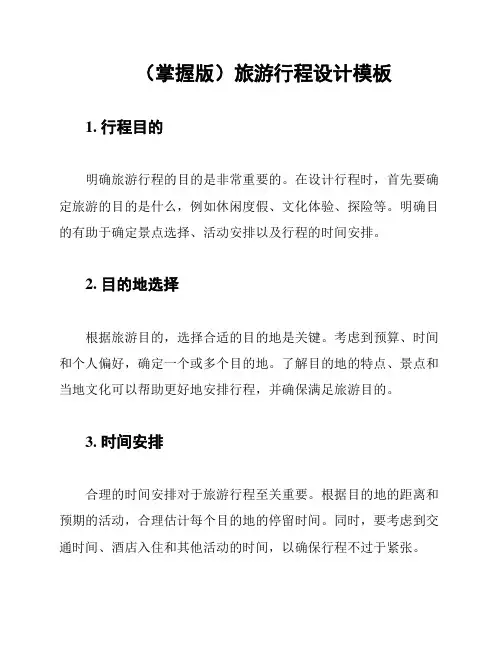 （掌握版）旅游行程设计模板

1. 行程目的

明确旅游行程的目的是非常重要的。在设计行程时，首先要确定旅游的目的是什么，例如休闲度假、文化体验、探险等。明确目的有助于确定景点选择、活动安排以及行程的时间安排。

2. 目的地选择

根据旅游目的，选择合适的目的地是关键。考虑到预算、时间和个人偏好，确定一个或多个目的地。了解目的地的特点、景点和当地文化可以帮助更好地安排行程，并确保满足旅游目的。

3. 时间安排

合理的时间安排对于旅游行程至关重要。根据目的地的距离和预期的活动，合理估计每个目的地的停留时间。同时，要考虑到交通时间、酒店入住和其他活动的时间，以确保行程不过于紧张。